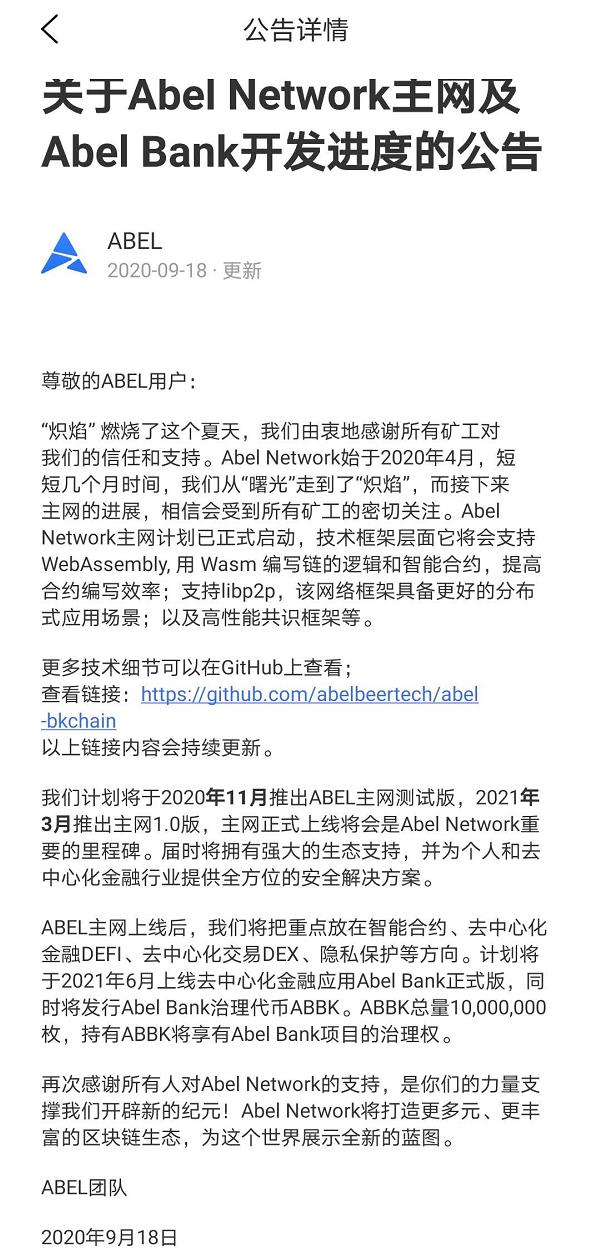 公告详情

关于Abel Network主网及Abel Bank开发进度的公告

ABEL
2020-09-18 · 更新

尊敬的ABEL用户：

“炽焰” 燃烧了这个夏天，我们由衷地感谢所有矿工对我们的信任和支持。Abel Network始于2020年4月，短短几个月时间，我们从“曙光”走到了“炽焰”，而接下来主网的进展，相信会受到所有矿工的密切关注。Abel Network主网计划已正式启动，技术框架层面它将会支持WebAssembly, 用 Wasm 编写链的逻辑和智能合约，提高合约编写效率；支持libp2p，该网络框架具备更好的分布式应用场景；以及高性能共识框架等。

更多技术细节可以在GitHub上查看；
查看链接：https://github.com/abelbeertech/abel-bkchain
以上链接内容会持续更新。

我们计划将于2020年11月推出ABEL主网测试版，2021年3月推出主网1.0版，主网正式上线将会是Abel Network重要的里程碑。届时将拥有强大的生态支持，并为个人和去中心化金融行业提供全方位的安全解决方案。

ABEL主网上线后，我们将把重点放在智能合约、去中心化金融DEFI、去中心化交易DEX、隐私保护等方向。计划将于2021年6月上线去中心化金融应用Abel Bank正式版，同时将发行Abel Bank治理代币ABBK。ABBK总量10,000,000枚，持有ABBK将享有Abel Bank项目的治理权。

再次感谢所有人对Abel Network的支持，是你们的力量支撑我们开辟新的纪元！Abel Network将打造更多元、更丰富的区块链生态，为这个世界展示全新的蓝图。

ABEL团队

2020年9月18日